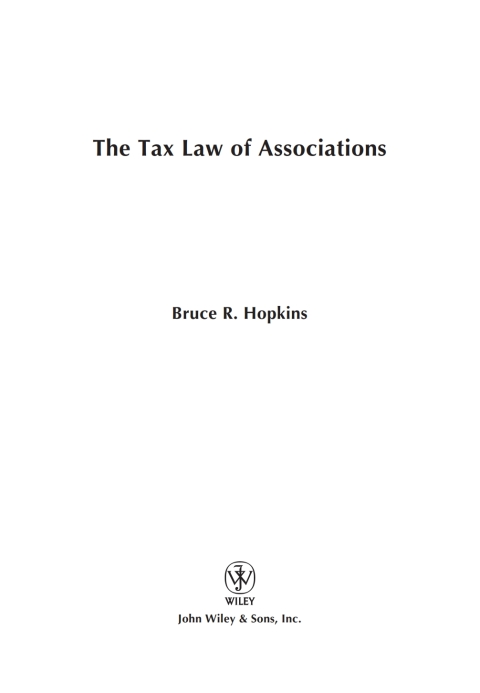 The Tax Law of Associations

Bruce R. Hopkins

WILEY
John Wiley & Sons, Inc.